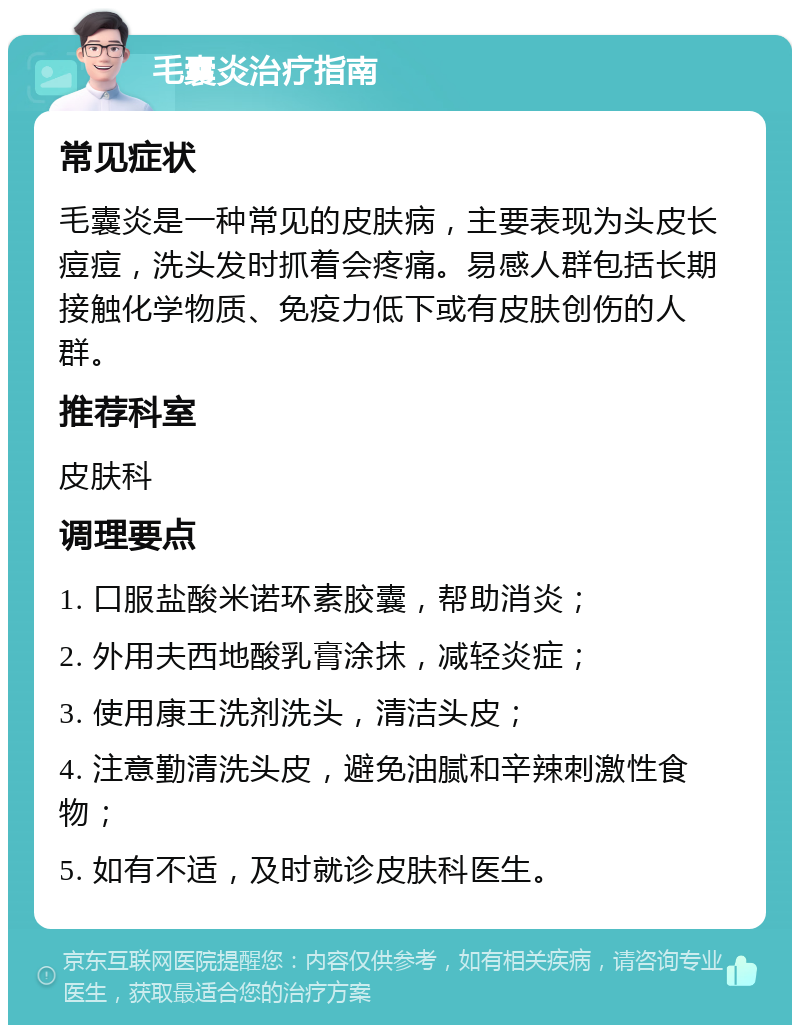 毛囊炎治疗指南

常见症状

毛囊炎是一种常见的皮肤病，主要表现为头皮长痘痘，洗头发时抓着会疼痛。易感人群包括长期接触化学物质、免疫力低下或有皮肤创伤的人群。

推荐科室

皮肤科

调理要点

1. 口服盐酸米诺环素胶囊，帮助消炎；

2. 外用夫西地酸乳膏涂抹，减轻炎症；

3. 使用康王洗剂洗头，清洁头皮；

4. 注意勤清洗头皮，避免油腻和辛辣刺激性食物；

5. 如有不适，及时就诊皮肤科医生。

京东互联网医院提醒您：内容仅供参考，如有相关疾病，请咨询专业医生，获取最适合您的治疗方案